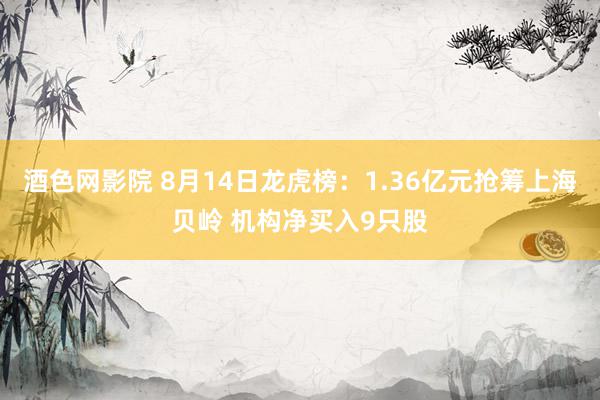 酒色网影院 8月14日龙虎榜：1.36亿元抢筹上海贝岭 机构净买入9只股